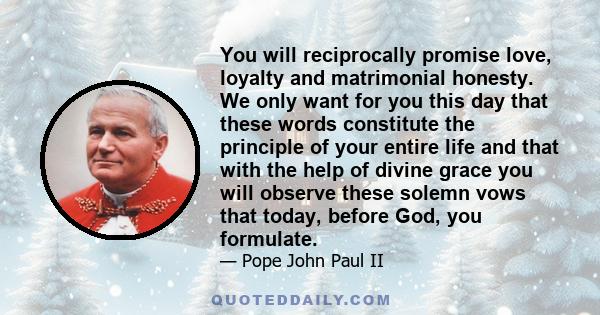 You will reciprocally promise love, loyalty and matrimonial honesty. We only want for you this day that these words constitute the principle of your entire life and that with the help of divine grace you will observe these solemn vows that today, before God, you formulate.

— Pope John Paul II

QUOTEDDAILY.COM